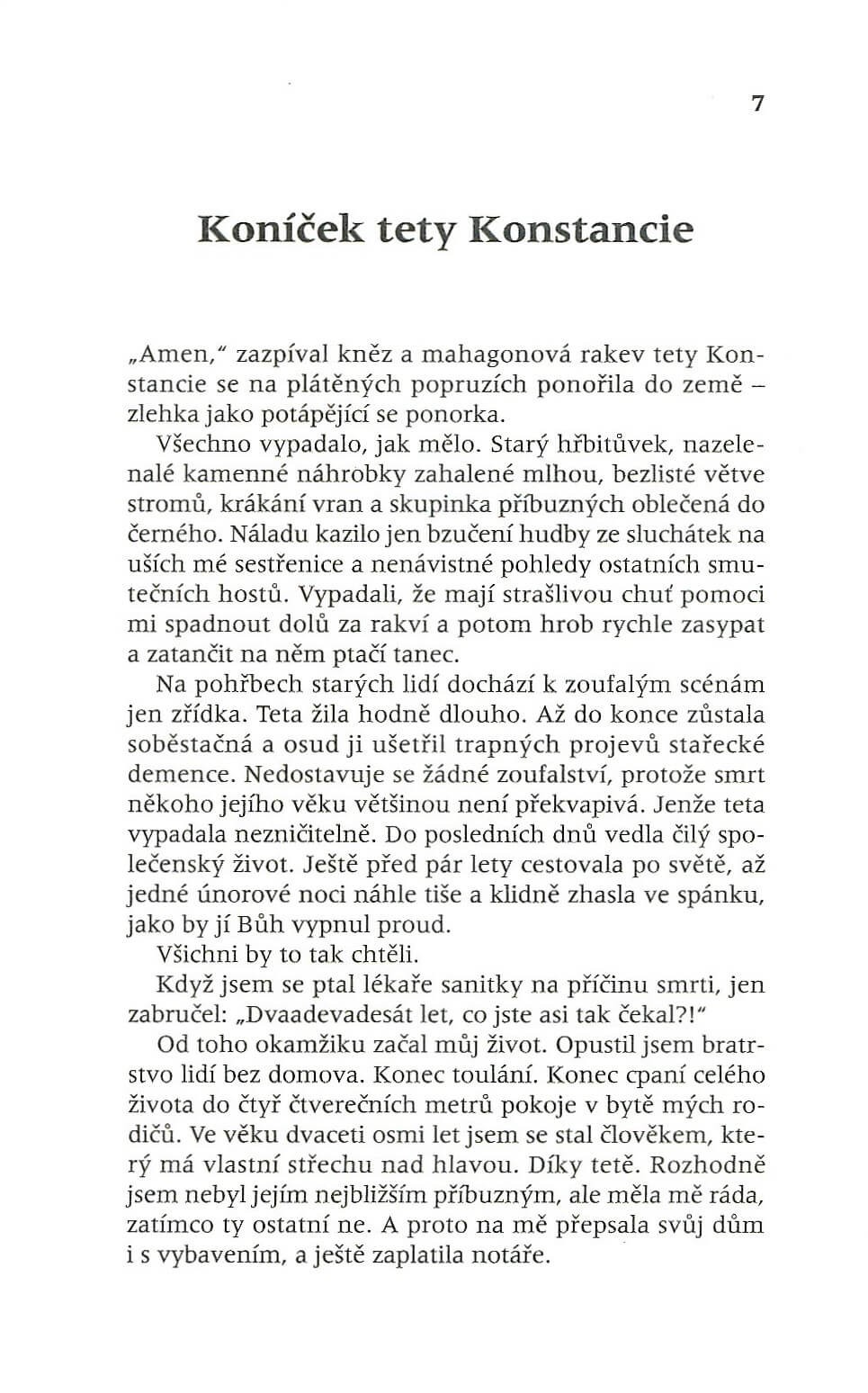 7

Koníček tety Konstancie

„Amen," zazpíval kněz a mahagonová rakev tety Konstancie se na plátěných popruzích ponořila do země – zlehka jako potápějící se ponorka.

Všechno vypadalo, jak mělo. Starý hřbitůvek, nazelenalé kamenné náhrobky zahalené mlhou, bezlisté větve stromů, krákání vran a skupinka příbuzných oblečená do černého. Náladu kazilo jen bzučení hudby ze sluchátek na uších mé sestřenice a nenávistné pohledy ostatních smutečních hostů. Vypadali, že mají strašlivou chuť pomoci mi spadnout dolů za rakví a potom hrob rychle zasypat a zatančit na něm ptačí tanec.

Na pohřbech starých lidí dochází k zoufalým scénám jen zřídka. Teta žila hodně dlouho. Až do konce zůstala soběstačná a osud ji ušetřil trapných projevů stařecké demence. Nedostavuje se žádné zoufalství, protože smrt někoho jejího věku většinou není překvapivá. Jenže teta vypadala nezničitelně. Do posledních dnů vedla čilý společenský život. Ještě před pár lety cestovala po světě, až jedné únorové noci náhle tiše a klidně zhasla ve spánku, jako by jí Bůh vypnul proud.

Všichni by to tak chtěli.

Když jsem se ptal lékaře sanitky na příčinu smrti, jen zabručel: „Dvaadevadesát let, co jste asi tak čekal?!"

Od toho okamžiku začal můj život. Opustil jsem bratrstvo lidí bez domova. Konec toulání. Konec cpaní celého života do čtyř čtverečních metrů pokoje v bytě mých rodičů. Ve věku dvaceti osmi let jsem se stal člověkem, který má vlastní střechu nad hlavou. Díky tetě. Rozhodně jsem nebyl jejím nejbližším příbuzným, ale měla mě ráda, zatímco ty ostatní ne. A proto na mě přepsala svůj dům i s vybavením, a ještě zaplatila notáře.